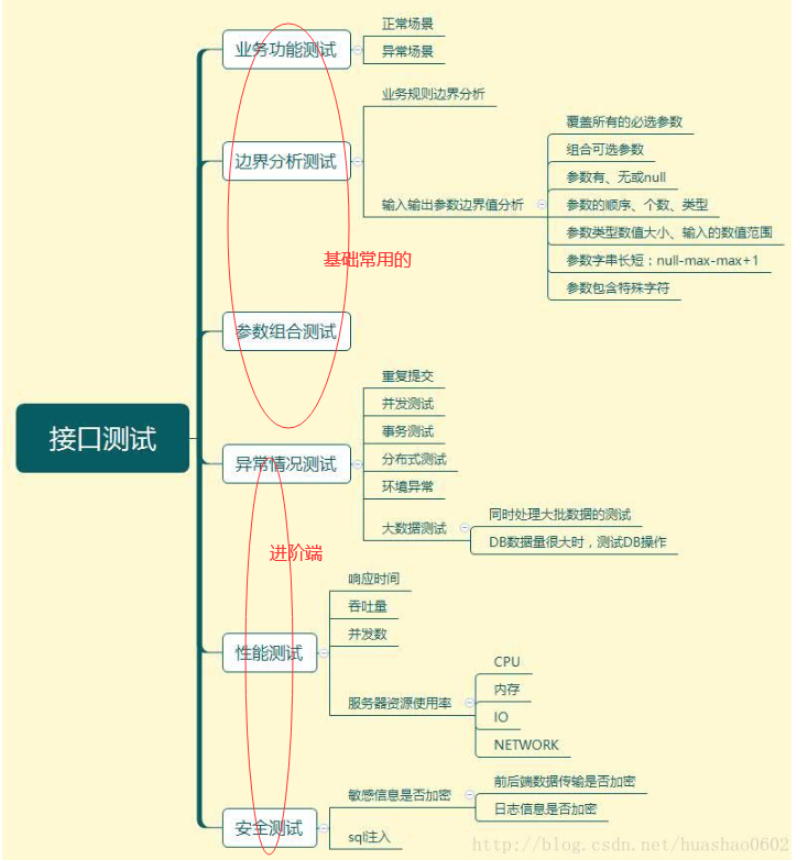 接口测试

业务功能测试
正常场景
异常场景

边界分析测试
业务规则边界分析
输入输出参数边界值分析
覆盖所有的必选参数
组合可选参数
参数有、无或null
参数的顺序、个数、类型
参数类型数值大小、输入的数值范围
参数字串长短：null-max-max+1
参数包含特殊字符

基础常用的

参数组合测试

异常情况测试
重复提交
并发测试
事务测试
分布式测试
环境异常
大数据测试
同时处理大批数据的测试
DB数据量很大时，测试DB操作

进阶端

性能测试
响应时间
吞吐量
并发数
服务器资源使用率
CPU
内存
IO
NETWORK

安全测试
敏感信息是否加密
前后端数据传输是否加密
日志信息是否加密
sql注入

http://blog.csdn.net/huashao0602